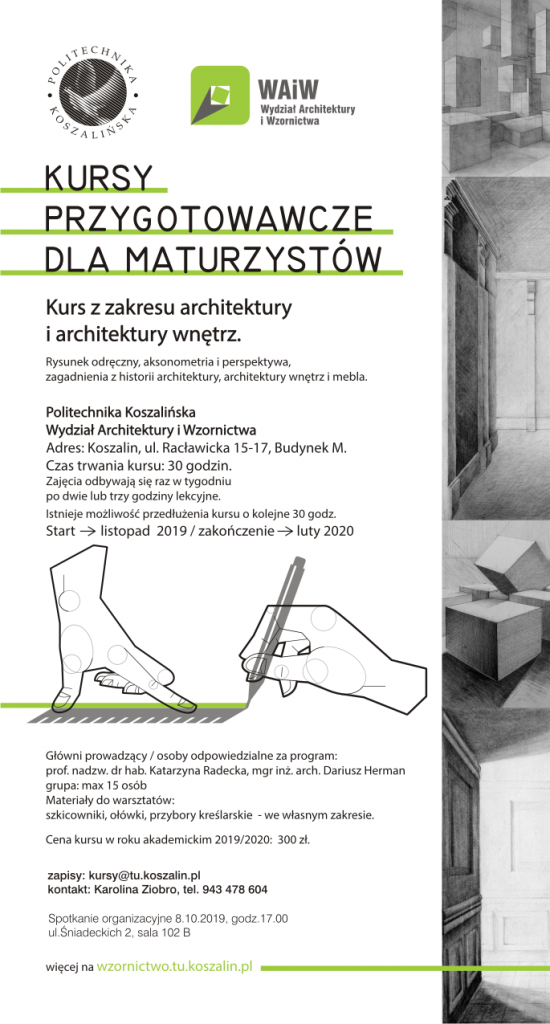 POLITECHNIKA KOSZALIŃSKA

WAiW
Wydział Architektury i Wzornictwa

KURSY
PRZYGOTOWAWCZE
DLA MATURZYSTÓW

Kurs z zakresu architektury i architektury wnętrz.

Rysunek odręczny, aksonometria i perspektywa, zagadnienia z historii architektury, architektury wnętrz i mebla.

Politechnika Koszalińska
Wydział Architektury i Wzornictwa
Adres: Koszalin, ul. Racławicka 15-17, Budynek M.
Czas trwania kursu: 30 godzin.
Zajęcia odbywają się raz w tygodniu po dwie lub trzy godziny lekcyjne.
Istnieje możliwość przedłużenia kursu o kolejne 30 godz.
Start → listopad 2019 / zakończenie → luty 2020

Główni prowadzący / osoby odpowiedzialne za program:
prof. nadzw. dr hab. Katarzyna Radecka, mgr inż. arch. Dariusz Herman
grupa: max 15 osób
Materiały do warsztatów:
szkicowniki, ołówki, przybory kreślarskie - we własnym zakresie.

Cena kursu w roku akademickim 2019/2020: 300 zł.

zapisy: kursy@tu.koszalin.pl
kontakt: Karolina Ziobro, tel. 943 478 604

Spotkanie organizacyjne 8.10.2019, godz.17.00
ul.Śniadeckich 2, sala 102 B

więcej na wzornictwo.tu.koszalin.pl